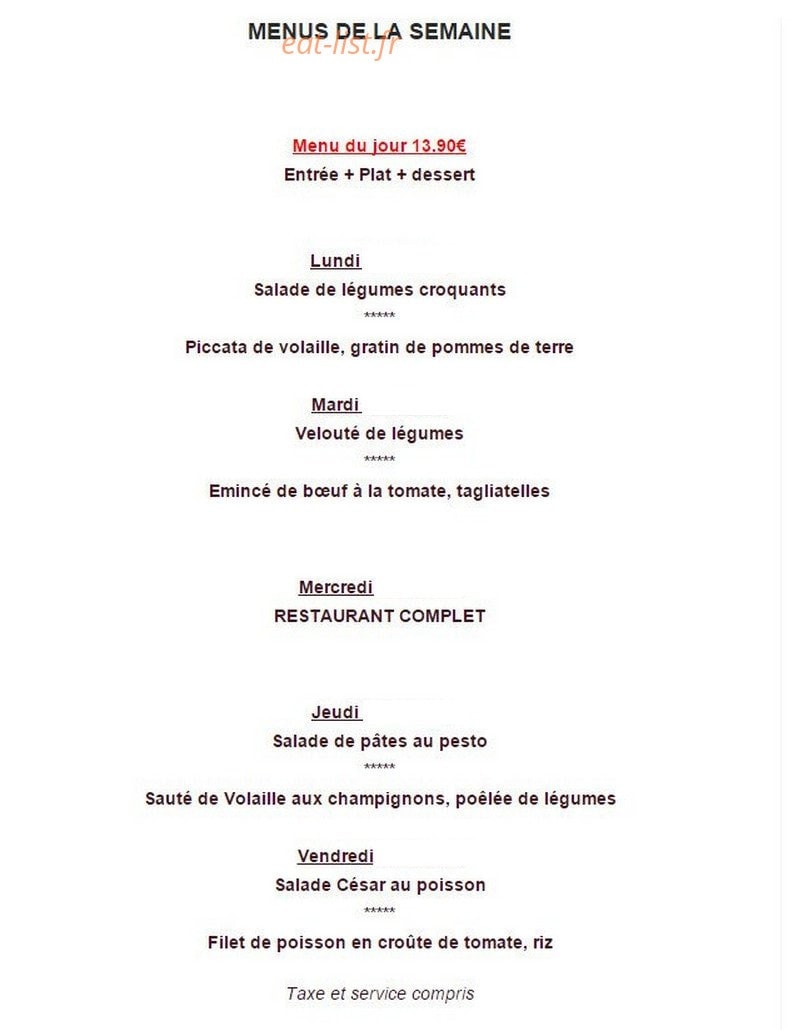 MENUS DE LA SEMAINE

Menu du jour 13.90€
Entrée + Plat + dessert

Lundi
Salade de légumes croquants
*****
Piccata de volaille, gratin de pommes de terre

Mardi
Velouté de légumes
*****
Emincé de bœuf à la tomate, tagliatelles

Mercredi
RESTAURANT COMPLET

Jeudi
Salade de pâtes au pesto
*****
Sauté de Volaille aux champignons, poêlée de légumes

Vendredi
Salade César au poisson
*****
Filet de poisson en croûte de tomate, riz

Taxe et service compris

eat-list.fr